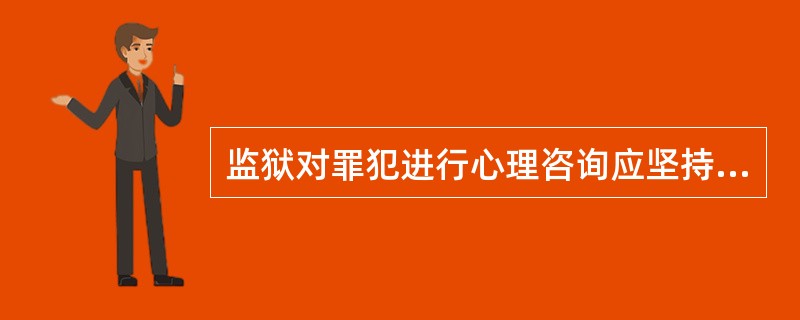 监狱对罪犯进行心理咨询应坚持...